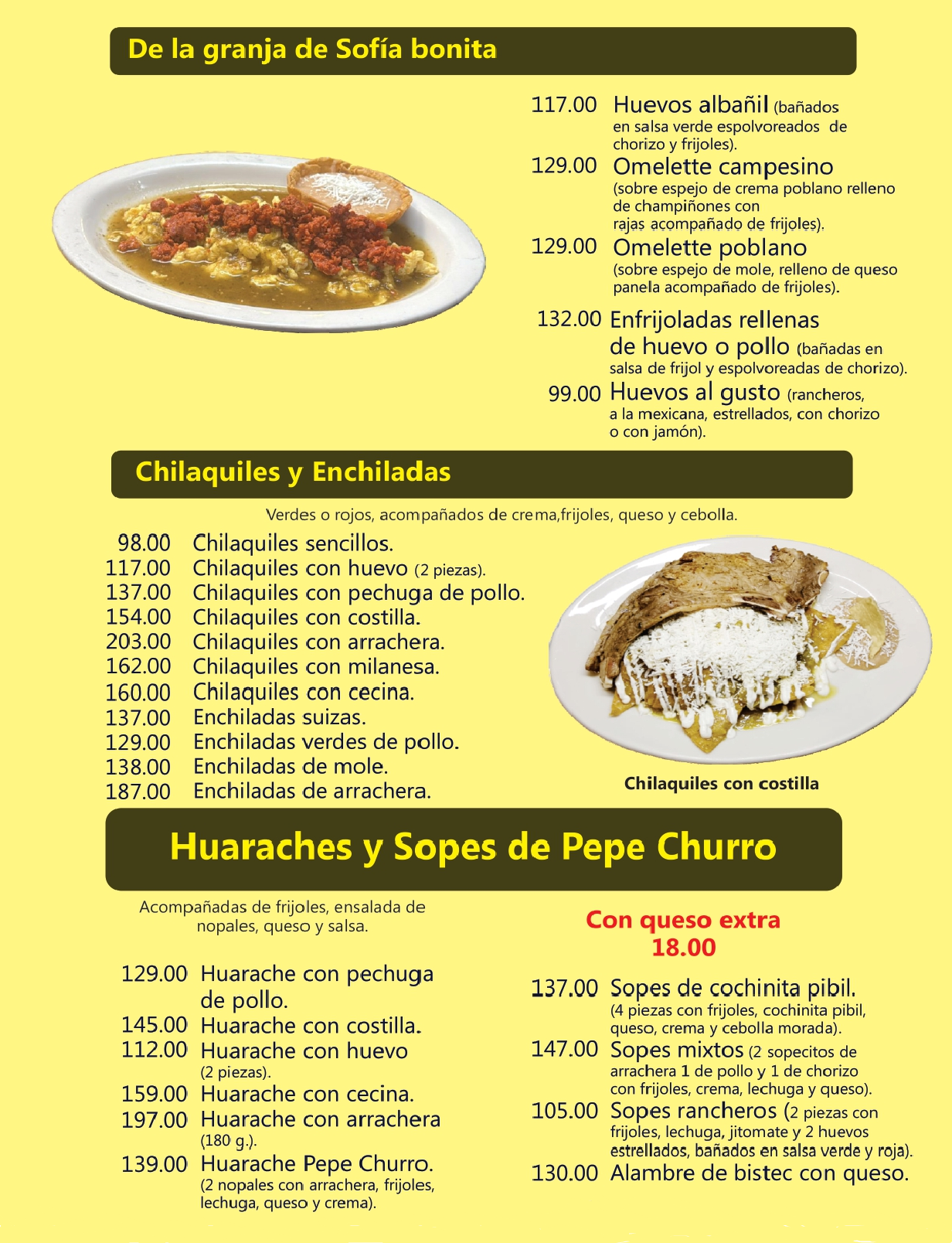 De la granja de Sofía bonita

117.00 Huevos albañil (bañados en salsa verde espolvoreados de chorizo y frijoles).

129.00 Omelette campesino (sobre espejo de crema poblano relleno de champiñones con rajas acompañado de frijoles).

129.00 Omelette poblano (sobre espejo de mole, relleno de queso panela acompañado de frijoles).

132.00 Enfrijoladas rellenas de huevo o pollo (bañadas en salsa de frijol y espolvoreadas de chorizo).

99.00 Huevos al gusto (rancheros, a la mexicana, estrellados, con chorizo o con jamón).

Chilaquiles y Enchiladas

Verdes o rojos, acompañados de crema,frijoles, queso y cebolla.

98.00 Chilaquiles sencillos.
117.00 Chilaquiles con huevo (2 piezas).
137.00 Chilaquiles con pechuga de pollo.
154.00 Chilaquiles con costilla.
203.00 Chilaquiles con arrachera.
162.00 Chilaquiles con milanesa.
160.00 Chilaquiles con cecina.
137.00 Enchiladas suizas.
129.00 Enchiladas verdes de pollo.
138.00 Enchiladas de mole.
187.00 Enchiladas de arrachera.

Chilaquiles con costilla

Huaraches y Sopes de Pepe Churro

Acompañadas de frijoles, ensalada de nopales, queso y salsa.

129.00 Huarache con pechuga de pollo.
145.00 Huarache con costilla.
112.00 Huarache con huevo (2 piezas).
159.00 Huarache con cecina.
197.00 Huarache con arrachera (180 g.).
139.00 Huarache Pepe Churro. (2 nopales con arrachera, frijoles, lechuga, queso y crema).

Con queso extra 18.00

137.00 Sopes de cochinita pibil. (4 piezas con frijoles, cochinita pibil, queso, crema y cebolla morada).
147.00 Sopes mixtos (2 sopecitos de arrachera 1 de pollo y 1 de chorizo con frijoles, crema, lechuga y queso).
105.00 Sopes rancheros (2 piezas con frijoles, lechuga, jitomate y 2 huevos estrellados, bañados en salsa verde y roja).
130.00 Alambre de bistec con queso.